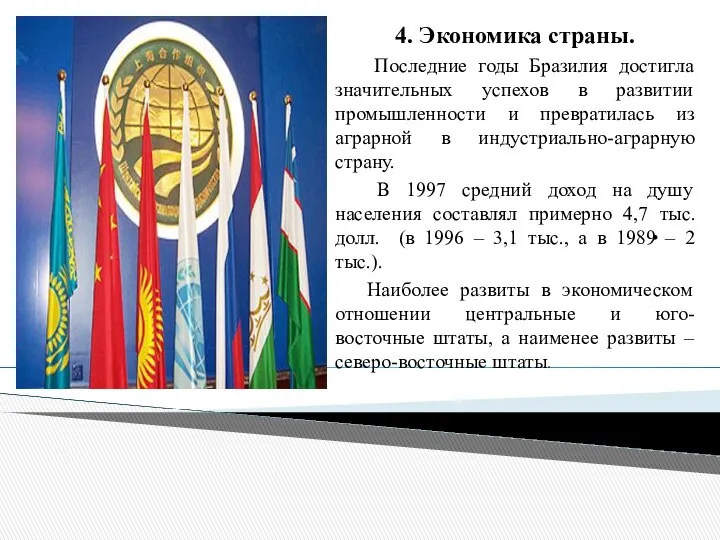 4. Экономика страны.

Последние годы Бразилия достигла значительных успехов в развитии промышленности и превратилась из аграрной в индустриально-аграрную страну.

В 1997 средний доход на душу населения составлял примерно 4,7 тыс. долл. (в 1996 – 3,1 тыс., а в 1989 – 2 тыс.).

Наиболее развиты в экономическом отношении центральные и юго-восточные штаты, а наименее развиты – северо-восточные штаты.